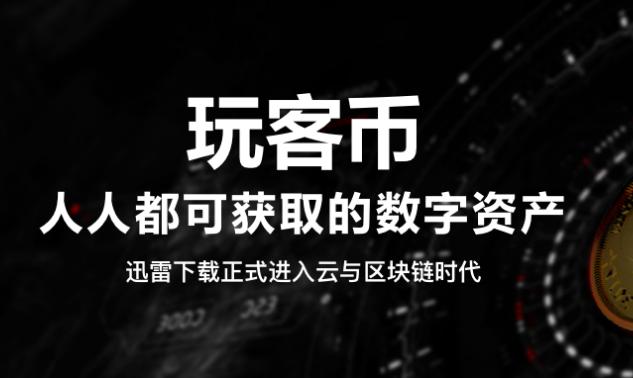 玩客币

人人都可获取的数字资产

迅雷下载正式进入云与区块链时代